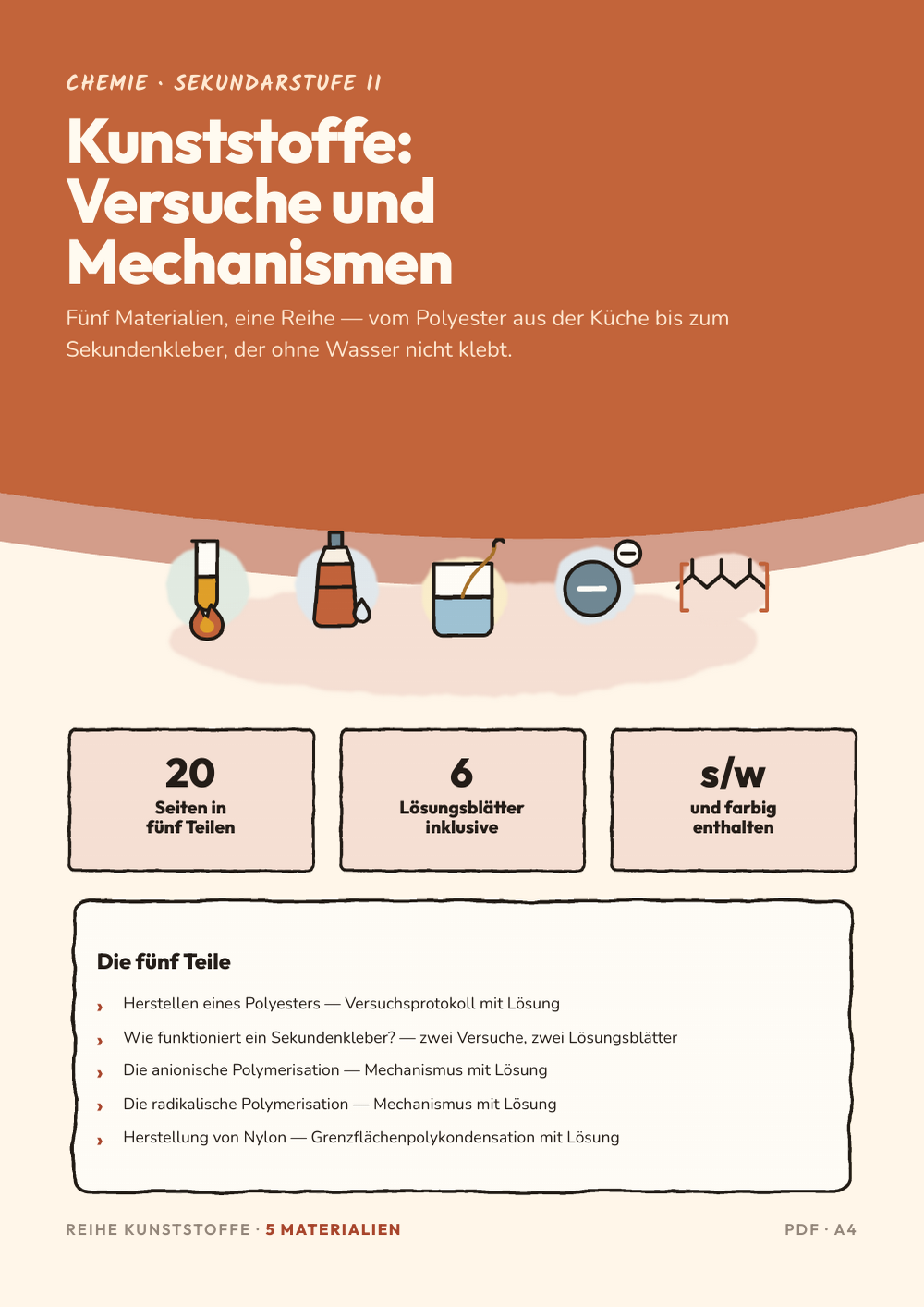 CHEMIE · SEKUNDARSTUFE II

Kunststoffe: Versuche und Mechanismen

Fünf Materialien, eine Reihe — vom Polyester aus der Küche bis zum Sekundenkleber, der ohne Wasser nicht klebt.

20
Seiten in fünf Teilen

6
Lösungsblätter inklusive

s/w
und farbig enthalten

Die fünf Teile

› Herstellen eines Polyesters — Versuchsprotokoll mit Lösung
› Wie funktioniert ein Sekundenkleber? — zwei Versuche, zwei Lösungsblätter
› Die anionische Polymerisation — Mechanismus mit Lösung
› Die radikalische Polymerisation — Mechanismus mit Lösung
› Herstellung von Nylon — Grenzflächenpolykondensation mit Lösung

REIHE KUNSTSTOFFE · 5 MATERIALIEN
PDF · A4